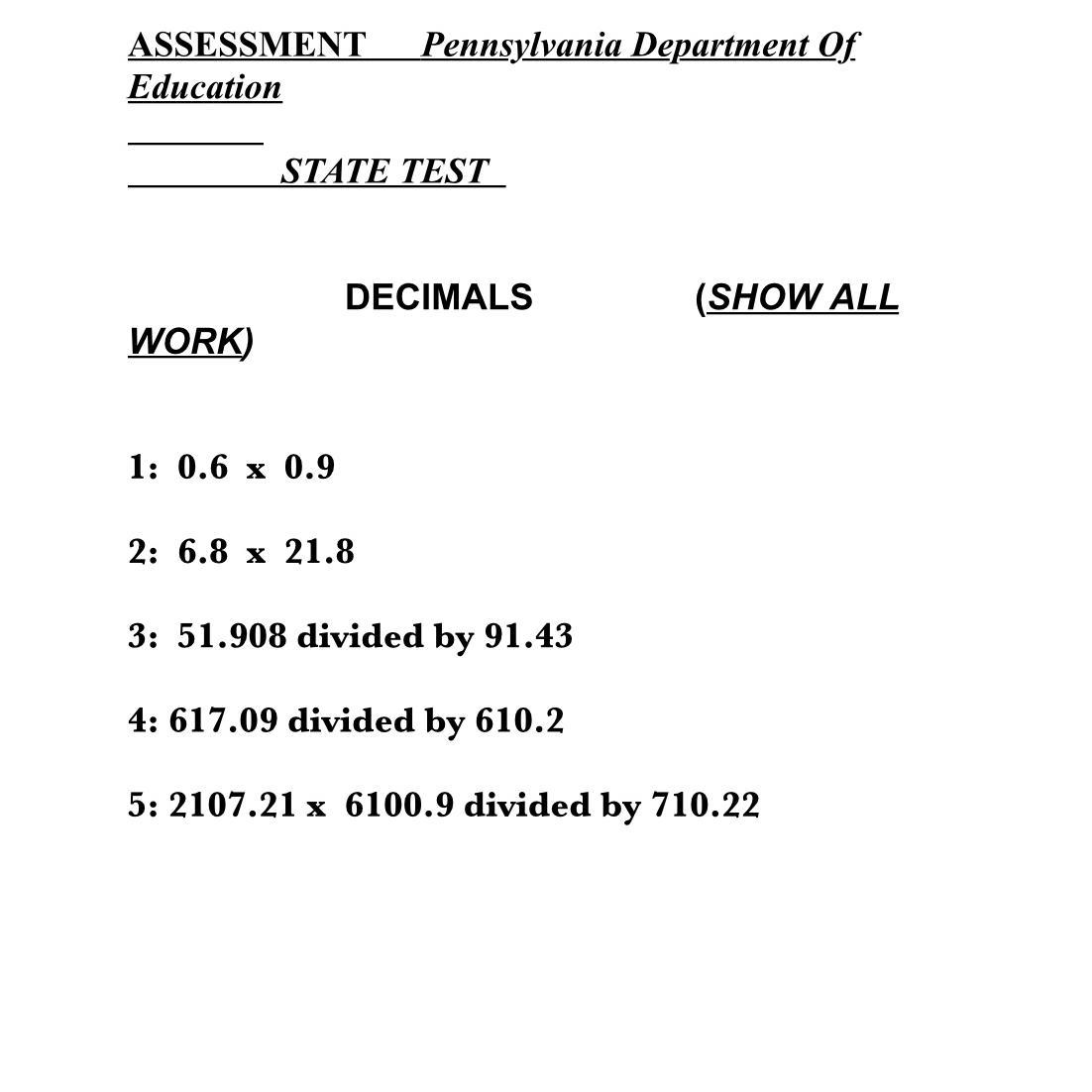 ASSESSMENT Pennsylvania Department Of Education

STATE TEST

DECIMALS (SHOW ALL WORK)

1: 0.6 x 0.9

2: 6.8 x 21.8

3: 51.908 divided by 91.43

4: 617.09 divided by 610.2

5: 2107.21 x 6100.9 divided by 710.22